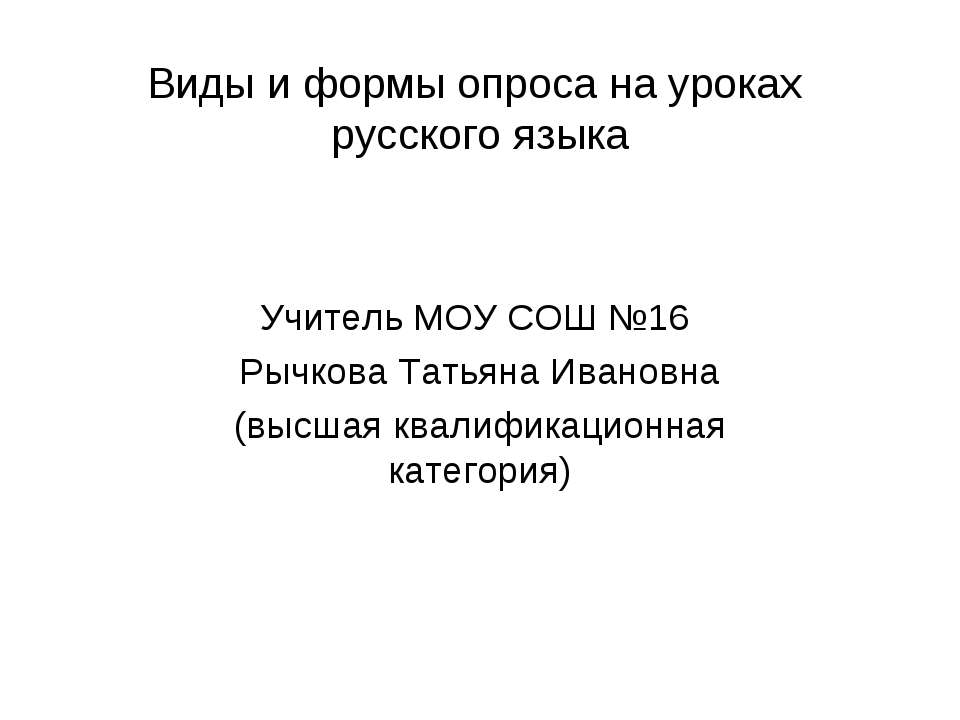 Виды и формы опроса на уроках русского языка

Учитель МОУ СОШ №16

Рычкова Татьяна Ивановна

(высшая квалификационная категория)